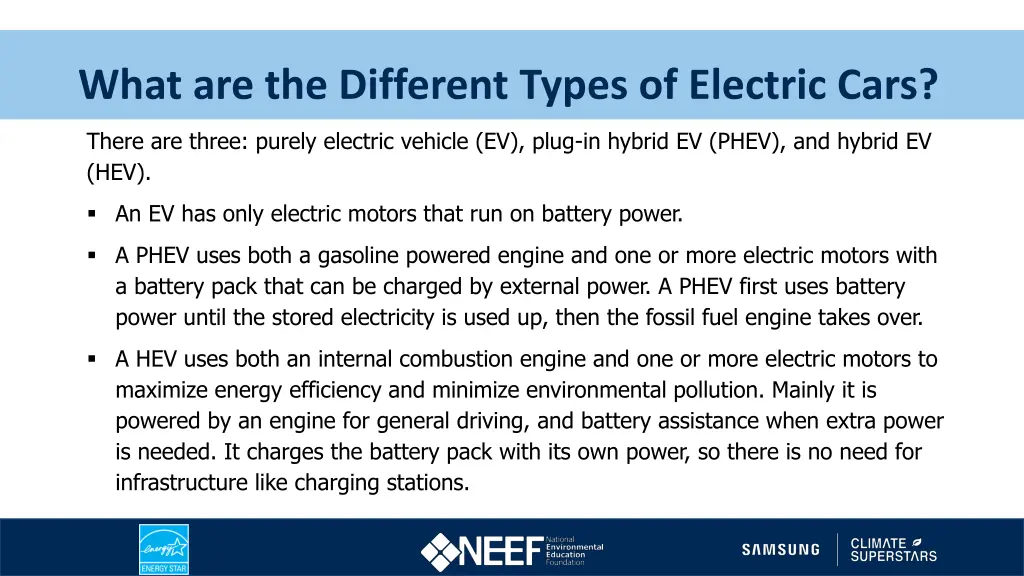 What are the Different Types of Electric Cars?

There are three: purely electric vehicle (EV), plug-in hybrid EV (PHEV), and hybrid EV (HEV).

▪ An EV has only electric motors that run on battery power.

▪ A PHEV uses both a gasoline powered engine and one or more electric motors with a battery pack that can be charged by external power. A PHEV first uses battery power until the stored electricity is used up, then the fossil fuel engine takes over.

▪ A HEV uses both an internal combustion engine and one or more electric motors to maximize energy efficiency and minimize environmental pollution. Mainly it is powered by an engine for general driving, and battery assistance when extra power is needed. It charges the battery pack with its own power, so there is no need for infrastructure like charging stations.

energy ENERGY STAR

NEEF National Environmental Education Foundation

SAMSUNG

CLIMATE SUPERSTARS